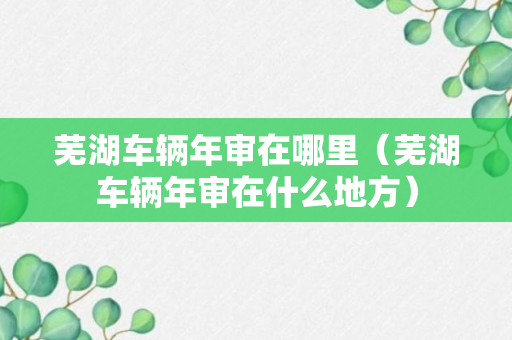 芜湖车辆年审在哪里（芜湖车辆年审在什么地方）